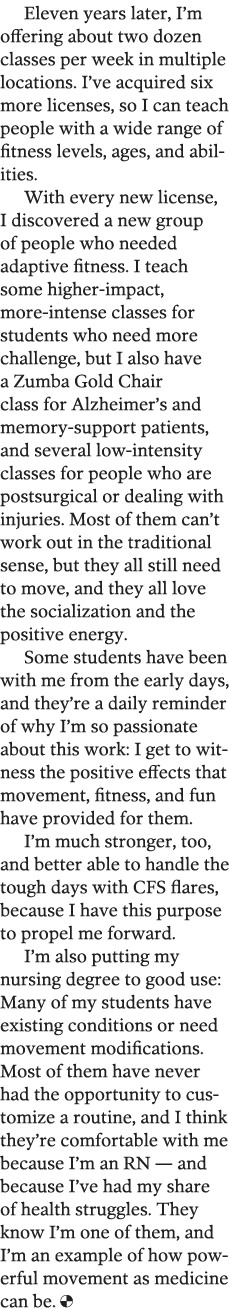 Eleven years later, I'm offering about two dozen classes per week in multiple locations. I've acquired six more licenses, so I can teach people with a wide range of fitness levels, ages, and abilities.

With every new license, I discovered a new group of people who needed adaptive fitness. I teach some higher-impact, more-intense classes for students who need more challenge, but I also have a Zumba Gold Chair class for Alzheimer's and memory-support patients, and several low-intensity classes for people who are postsurgical or dealing with injuries. Most of them can't work out in the traditional sense, but they all still need to move, and they all love the socialization and the positive energy.

Some students have been with me from the early days, and they're a daily reminder of why I'm so passionate about this work: I get to witness the positive effects that movement, fitness, and fun have provided for them.

I'm much stronger, too, and better able to handle the tough days with CFS flares, because I have this purpose to propel me forward.

I'm also putting my nursing degree to good use: Many of my students have existing conditions or need movement modifications. Most of them have never had the opportunity to customize a routine, and I think they're comfortable with me because I'm an RN — and because I've had my share of health struggles. They know I'm one of them, and I'm an example of how powerful movement as medicine can be.